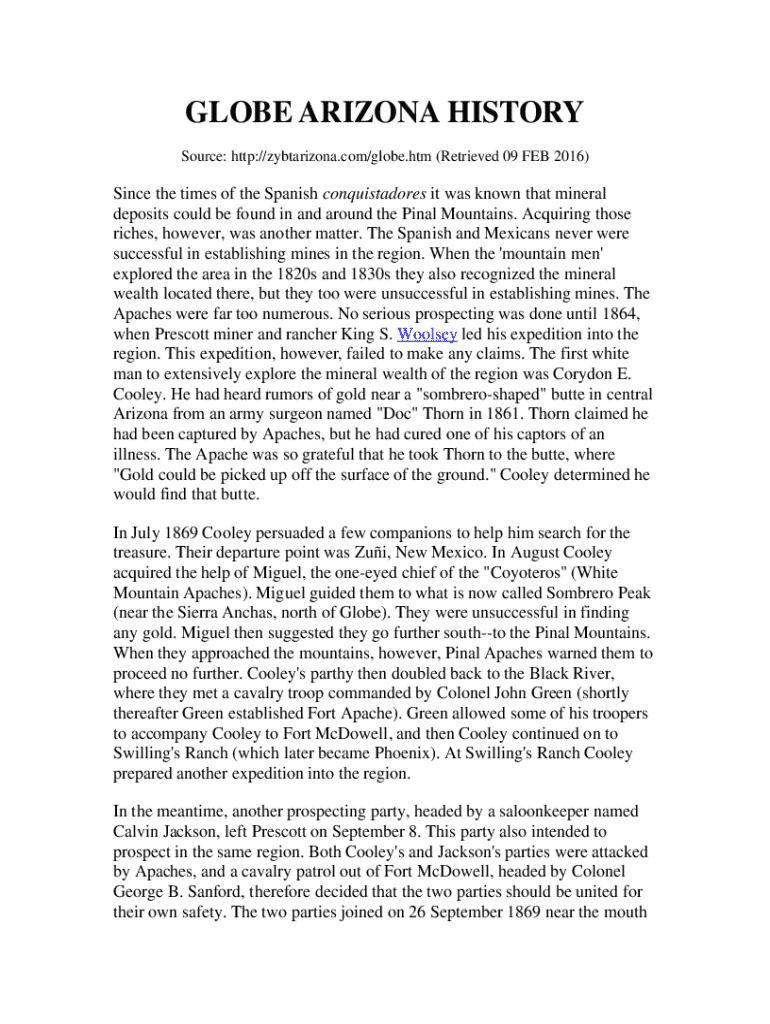 GLOBE ARIZONA HISTORY

Source: http://zybtarizona.com/globe.htm (Retrieved 09 FEB 2016)

Since the times of the Spanish conquistadores it was known that mineral deposits could be found in and around the Pinal Mountains. Acquiring those riches, however, was another matter. The Spanish and Mexicans never were successful in establishing mines in the region. When the 'mountain men' explored the area in the 1820s and 1830s they also recognized the mineral wealth located there, but they too were unsuccessful in establishing mines. The Apaches were far too numerous. No serious prospecting was done until 1864, when Prescott miner and rancher King S. Woolsey led his expedition into the region. This expedition, however, failed to make any claims. The first white man to extensively explore the mineral wealth of the region was Corydon E. Cooley. He had heard rumors of gold near a "sombrero-shaped" butte in central Arizona from an army surgeon named "Doc" Thorn in 1861. Thorn claimed he had been captured by Apaches, but he had cured one of his captors of an illness. The Apache was so grateful that he took Thorn to the butte, where "Gold could be picked up off the surface of the ground." Cooley determined he would find that butte.

In July 1869 Cooley persuaded a few companions to help him search for the treasure. Their departure point was Zuñi, New Mexico. In August Cooley acquired the help of Miguel, the one-eyed chief of the "Coyoteros" (White Mountain Apaches). Miguel guided them to what is now called Sombrero Peak (near the Sierra Anchas, north of Globe). They were unsuccessful in finding any gold. Miguel then suggested they go further south--to the Pinal Mountains. When they approached the mountains, however, Pinal Apaches warned them to proceed no further. Cooley's parthy then doubled back to the Black River, where they met a cavalry troop commanded by Colonel John Green (shortly thereafter Green established Fort Apache). Green allowed some of his troopers to accompany Cooley to Fort McDowell, and then Cooley continued on to Swilling's Ranch (which later became Phoenix). At Swilling's Ranch Cooley prepared another expedition into the region.

In the meantime, another prospecting party, headed by a saloonkeeper named Calvin Jackson, left Prescott on September 8. This party also intended to prospect in the same region. Both Cooley's and Jackson's parties were attacked by Apaches, and a cavalry patrol out of Fort McDowell, headed by Colonel George B. Sanford, therefore decided that the two parties should be united for their own safety. The two parties joined on 26 September 1869 near the mouth